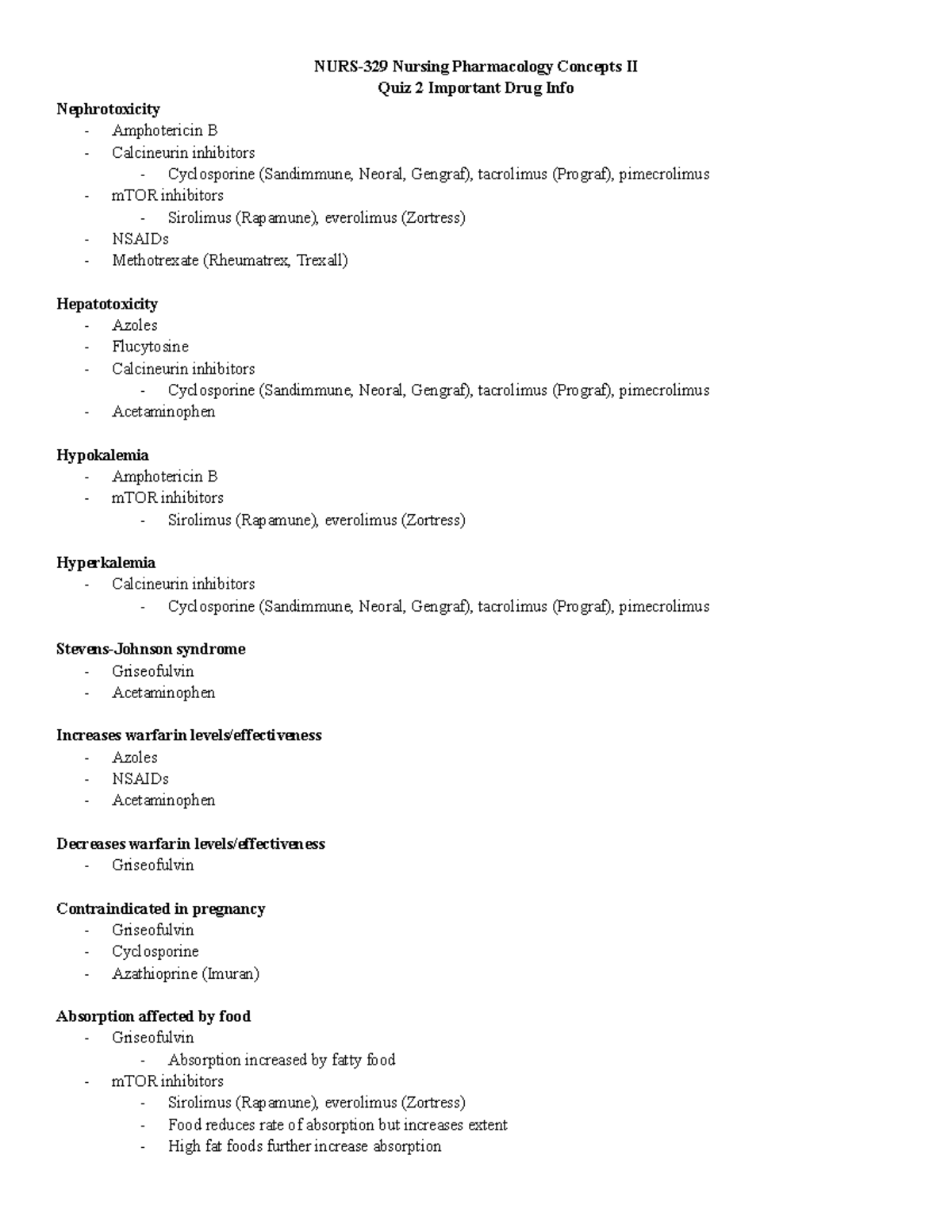 NURS-329 Nursing Pharmacology Concepts II
Quiz 2 Important Drug Info

Nephrotoxicity
- Amphotericin B
- Calcineurin inhibitors
  - Cyclosporine (Sandimmune, Neoral, Gengraf), tacrolimus (Prograf), pimecrolimus
- mTOR inhibitors
  - Sirolimus (Rapamune), everolimus (Zortress)
- NSAIDs
- Methotrexate (Rheumatrex, Trexall)

Hepatotoxicity
- Azoles
- Flucytosine
- Calcineurin inhibitors
  - Cyclosporine (Sandimmune, Neoral, Gengraf), tacrolimus (Prograf), pimecrolimus
- Acetaminophen

Hypokalemia
- Amphotericin B
- mTOR inhibitors
  - Sirolimus (Rapamune), everolimus (Zortress)

Hyperkalemia
- Calcineurin inhibitors
  - Cyclosporine (Sandimmune, Neoral, Gengraf), tacrolimus (Prograf), pimecrolimus

Stevens-Johnson syndrome
- Griseofulvin
- Acetaminophen

Increases warfarin levels/effectiveness
- Azoles
- NSAIDs
- Acetaminophen

Decreases warfarin levels/effectiveness
- Griseofulvin

Contraindicated in pregnancy
- Griseofulvin
- Cyclosporine
- Azathioprine (Imuran)

Absorption affected by food
- Griseofulvin
  - Absorption increased by fatty food
- mTOR inhibitors
  - Sirolimus (Rapamune), everolimus (Zortress)
  - Food reduces rate of absorption but increases extent
  - High fat foods further increase absorption